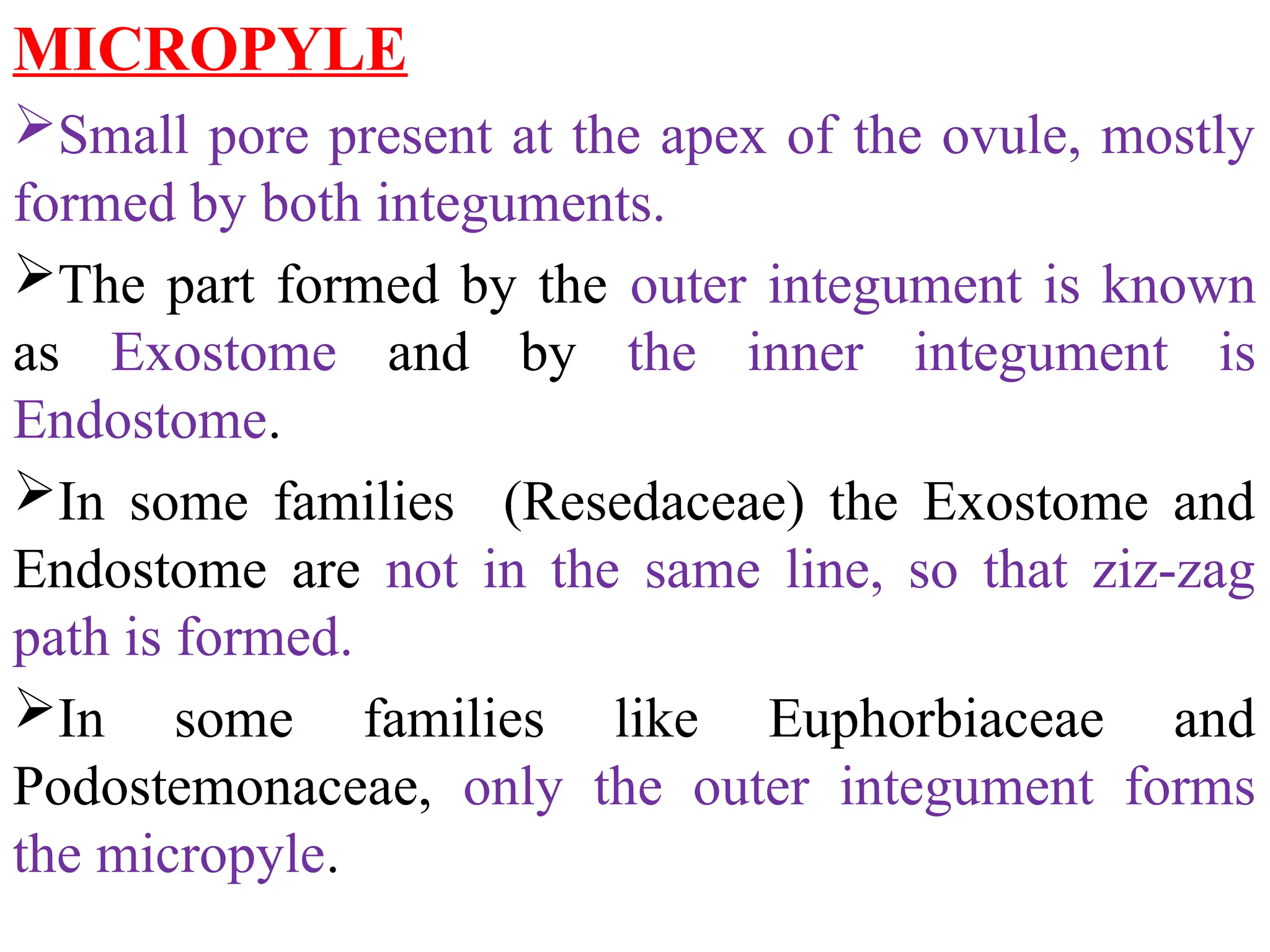 MICROPYLE

➢Small pore present at the apex of the ovule, mostly formed by both integuments.

➢The part formed by the outer integument is known as Exostome and by the inner integument is Endostome.

➢In some families (Resedaceae) the Exostome and Endostome are not in the same line, so that ziz-zag path is formed.

➢In some families like Euphorbiaceae and Podostemonaceae, only the outer integument forms the micropyle.